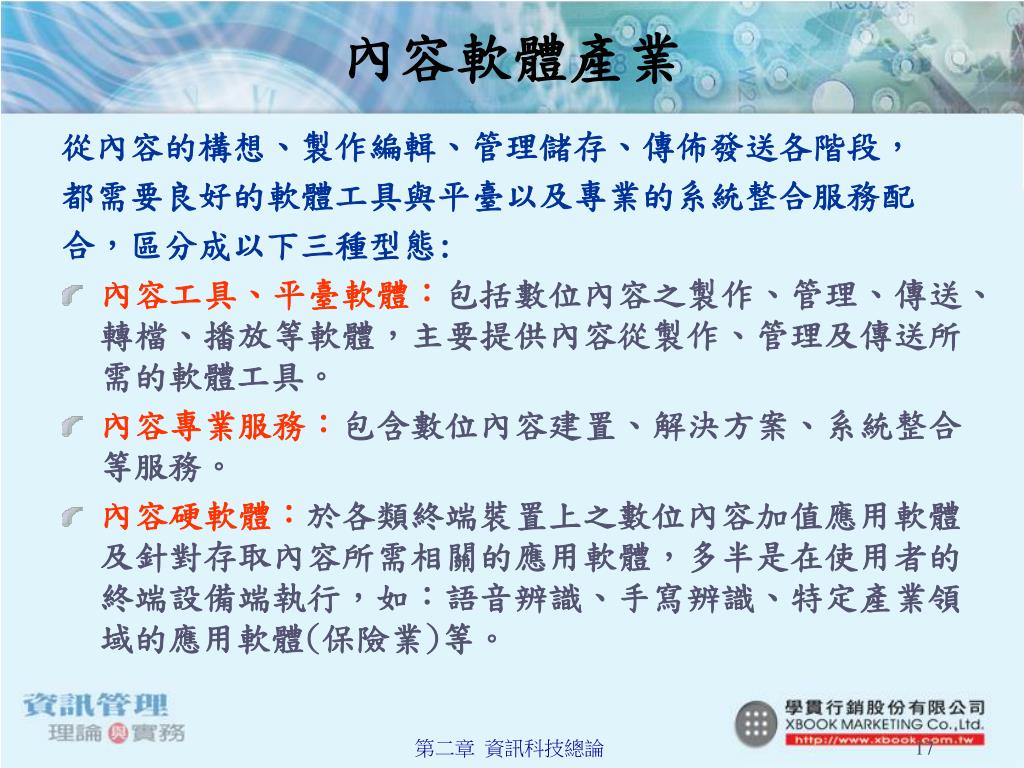 內容軟體產業

從內容的構想、製作編輯、管理儲存、傳佈發送各階段，都需要良好的軟體工具與平臺以及專業的系統整合服務配合，區分成以下三種型態:

內容工具、平臺軟體：包括數位內容之製作、管理、傳送、轉檔、播放等軟體，主要提供內容從製作、管理及傳送所需的軟體工具。

內容專業服務：包含數位內容建置、解決方案、系統整合等服務。

內容硬軟體：於各類終端裝置上之數位內容加值應用軟體及針對存取內容所需相關的應用軟體，多半是在使用者的終端設備端執行，如：語音辨識、手寫辨識、特定產業領域的應用軟體(保險業)等。

資訊管理 理論與實務

第二章 資訊科技總論

學貫行銷股份有限公司
XBOOK MARKETING Co.,Ltd.
http://www.xbook.com.tw

17